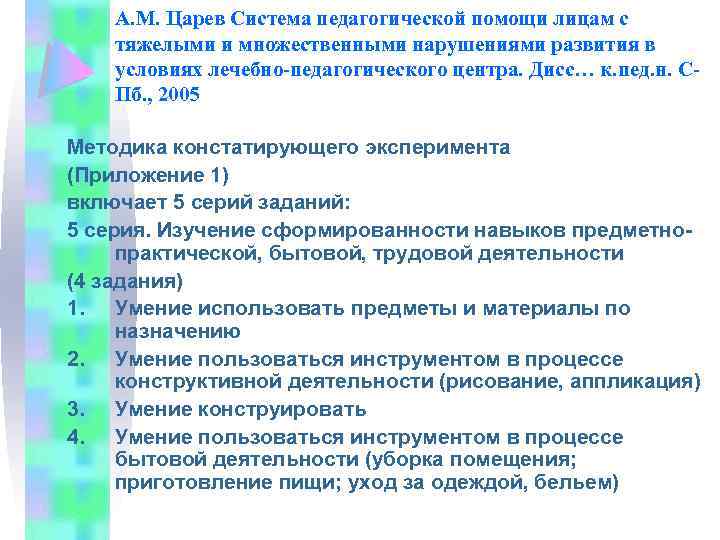 А.М. Царев Система педагогической помощи лицам с тяжелыми и множественными нарушениями развития в условиях лечебно-педагогического центра. Дисс… к.пед.н. С-Пб., 2005

Методика констатирующего эксперимента
(Приложение 1)
включает 5 серий заданий:
5 серия. Изучение сформированности навыков предметно-практической, бытовой, трудовой деятельности
(4 задания)
1. Умение использовать предметы и материалы по назначению
2. Умение пользоваться инструментом в процессе конструктивной деятельности (рисование, аппликация)
3. Умение конструировать
4. Умение пользоваться инструментом в процессе бытовой деятельности (уборка помещения; приготовление пищи; уход за одеждой, бельем)